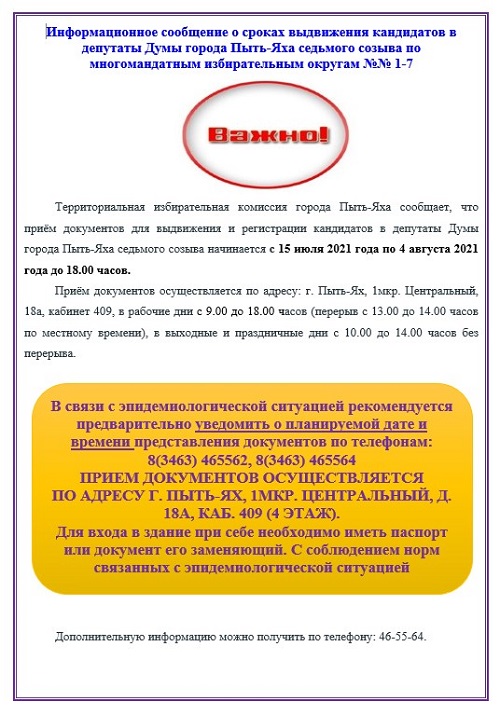 Информационное сообщение о сроках выдвижения кандидатов в депутаты Думы города Пыть-Яха седьмого созыва по многомандатным избирательным округам №№ 1-7

Важно!

Территориальная избирательная комиссия города Пыть-Яха сообщает, что приём документов для выдвижения и регистрации кандидатов в депутаты Думы города Пыть-Яха седьмого созыва начинается с 15 июля 2021 года по 4 августа 2021 года до 18.00 часов.

Приём документов осуществляется по адресу: г. Пыть-Ях, 1мкр. Центральный, 18а, кабинет 409, в рабочие дни с 9.00 до 18.00 часов (перерыв с 13.00 до 14.00 часов по местному времени), в выходные и праздничные дни с 10.00 до 14.00 часов без перерыва.

В связи с эпидемиологической ситуацией рекомендуется предварительно уведомить о планируемой дате и времени представления документов по телефонам: 8(3463) 465562, 8(3463) 465564
ПРИЕМ ДОКУМЕНТОВ ОСУЩЕСТВЛЯЕТСЯ ПО АДРЕСУ Г. ПЫТЬ-ЯХ, 1МКР. ЦЕНТРАЛЬНЫЙ, Д. 18А, КАБ. 409 (4 ЭТАЖ).
Для входа в здание при себе необходимо иметь паспорт или документ его заменяющий. С соблюдением норм связанных с эпидемиологической ситуацией

Дополнительную информацию можно получить по телефону: 46-55-64.